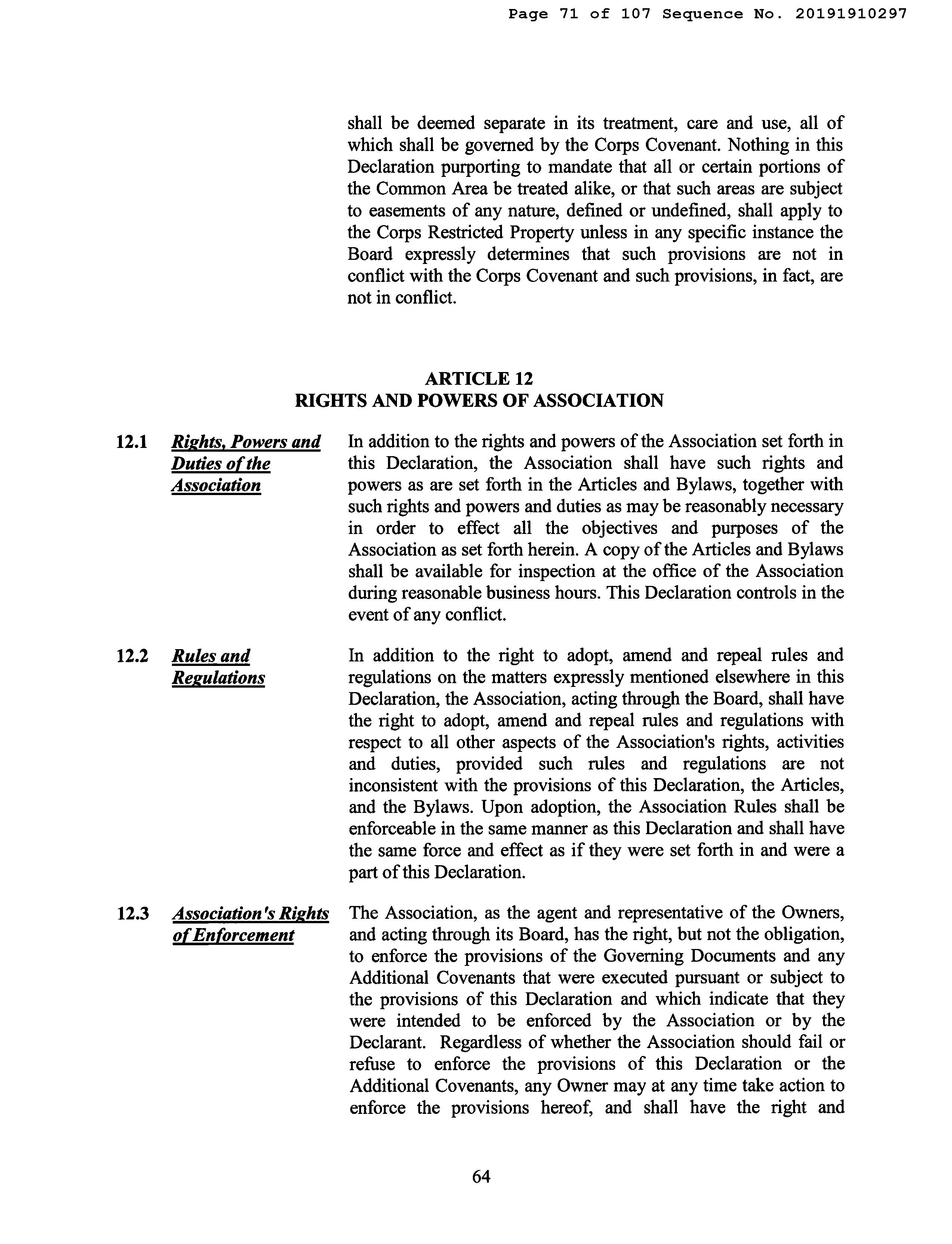 Page 71 of 107 Sequence No. 20191910297

shall be deemed separate in its treatment, care and use, all of which shall be governed by the Corps Covenant. Nothing in this Declaration purporting to mandate that all or certain portions of the Common Area be treated alike, or that such areas are subject to easements of any nature, defined or undefined, shall apply to the Corps Restricted Property unless in any specific instance the Board expressly determines that such provisions are not in conflict with the Corps Covenant and such provisions, in fact, are not in conflict.

ARTICLE 12
RIGHTS AND POWERS OF ASSOCIATION

12.1 Rights, Powers and Duties of the Association

In addition to the rights and powers of the Association set forth in this Declaration, the Association shall have such rights and powers as are set forth in the Articles and Bylaws, together with such rights and powers and duties as may be reasonably necessary in order to effect all the objectives and purposes of the Association as set forth herein. A copy of the Articles and Bylaws shall be available for inspection at the office of the Association during reasonable business hours. This Declaration controls in the event of any conflict.

12.2 Rules and Regulations

In addition to the right to adopt, amend and repeal rules and regulations on the matters expressly mentioned elsewhere in this Declaration, the Association, acting through the Board, shall have the right to adopt, amend and repeal rules and regulations with respect to all other aspects of the Association's rights, activities and duties, provided such rules and regulations are not inconsistent with the provisions of this Declaration, the Articles, and the Bylaws. Upon adoption, the Association Rules shall be enforceable in the same manner as this Declaration and shall have the same force and effect as if they were set forth in and were a part of this Declaration.

12.3 Association's Rights of Enforcement

The Association, as the agent and representative of the Owners, and acting through its Board, has the right, but not the obligation, to enforce the provisions of the Governing Documents and any Additional Covenants that were executed pursuant or subject to the provisions of this Declaration and which indicate that they were intended to be enforced by the Association or by the Declarant. Regardless of whether the Association should fail or refuse to enforce the provisions of this Declaration or the Additional Covenants, any Owner may at any time take action to enforce the provisions hereof, and shall have the right and

64